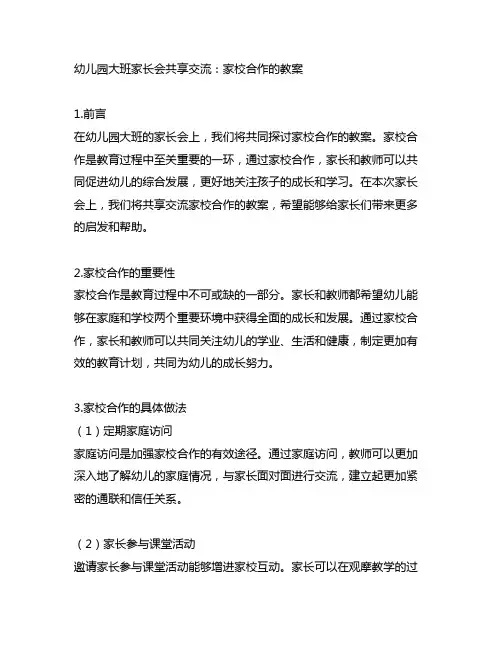 幼儿园大班家长会共享交流：家校合作的教案

1.前言
在幼儿园大班的家长会上，我们将共同探讨家校合作的教案。家校合作是教育过程中至关重要的一环，通过家校合作，家长和教师可以共同促进幼儿的综合发展，更好地关注孩子的成长和学习。在本次家长会上，我们将共享交流家校合作的教案，希望能够给家长们带来更多的启发和帮助。

2.家校合作的重要性
家校合作是教育过程中不可或缺的一部分。家长和教师都希望幼儿能够在家庭和学校两个重要环境中获得全面的成长和发展。通过家校合作，家长和教师可以共同关注幼儿的学业、生活和健康，制定更加有效的教育计划，共同为幼儿的成长努力。

3.家校合作的具体做法
（1）定期家庭访问
家庭访问是加强家校合作的有效途径。通过家庭访问，教师可以更加深入地了解幼儿的家庭情况，与家长面对面进行交流，建立起更加紧密的通联和信任关系。

（2）家长参与课堂活动
邀请家长参与课堂活动能够增进家校互动。家长可以在观摩教学的过